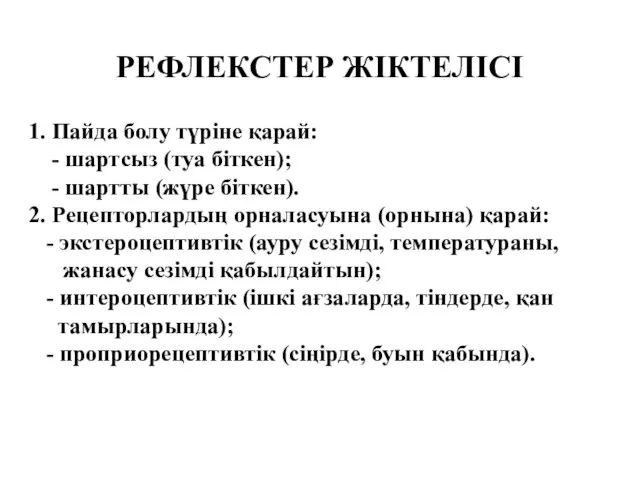 РЕФЛЕКСТЕР ЖІКТЕЛІСІ

1. Пайда болу түріне қарай:
- шартсыз (туа біткен);
- шартты (жүре біткен).
2. Рецепторлардың орналасуына (орнына) қарай:
- экстероцептивтік (ауру сезімді, температураны, жанасу сезімді қабылдайтын);
- интероцептивтік (ішкі ағзаларда, тіндерде, қан тамырларында);
- проприорецептивтік (сіңірде, буын қабында).